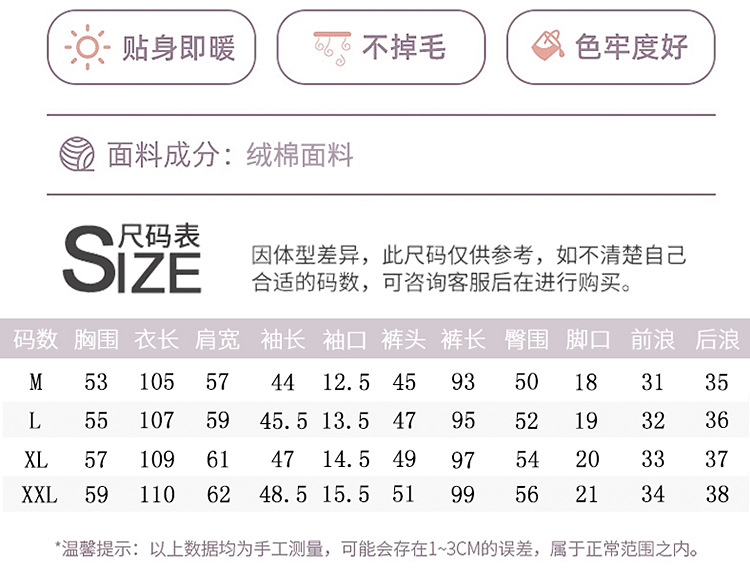 贴身即暖 不掉毛 色牢度好

面料成分：绒棉面料

尺码表
SIZE

因体型差异，此尺码仅供参考，如不清楚自己合适的码数，可咨询客服后在进行购买。

| 码数 | 胸围 | 衣长 | 肩宽 | 袖长 | 袖口 | 裤头 | 裤长 | 臀围 | 脚口 | 前浪 | 后浪 |
|---|---|---|---|---|---|---|---|---|---|---|---|
| M | 53 | 105 | 57 | 44 | 12.5 | 45 | 93 | 50 | 18 | 31 | 35 |
| L | 55 | 107 | 59 | 45.5 | 13.5 | 47 | 95 | 52 | 19 | 32 | 36 |
| XL | 57 | 109 | 61 | 47 | 14.5 | 49 | 97 | 54 | 20 | 33 | 37 |
| XXL | 59 | 110 | 62 | 48.5 | 15.5 | 51 | 99 | 56 | 21 | 34 | 38 |

*温馨提示：以上数据均为手工测量，可能会存在1~3CM的误差，属于正常范围之内。